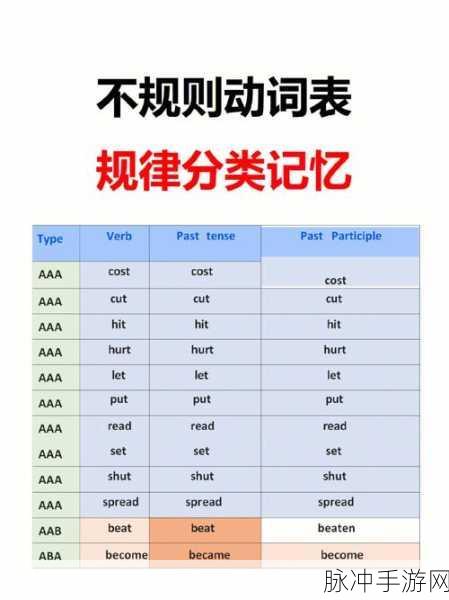 不规则动词表

规律分类记忆

| Type | Verb | Past tense | Past Participle |
|---|---|---|---|
| AAA | cost | cost | cost |
| AAA | cut | cut | cut |
| AAA | hit | hit | hit |
| AAA | hurt | hurt | hurt |
| AAA | let | let | let |
| AAA | put | put | put |
| AAA | read | read | read |
| AAA | set | set | set |
| AAA | shut | shut | shut |
| AAA | spread | spread | spread |
| AAB | beat | beat | beaten |
| ABA | become | became | become |

脉冲手游网